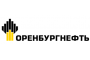 ОРЕНБУРГНЕФТЬ